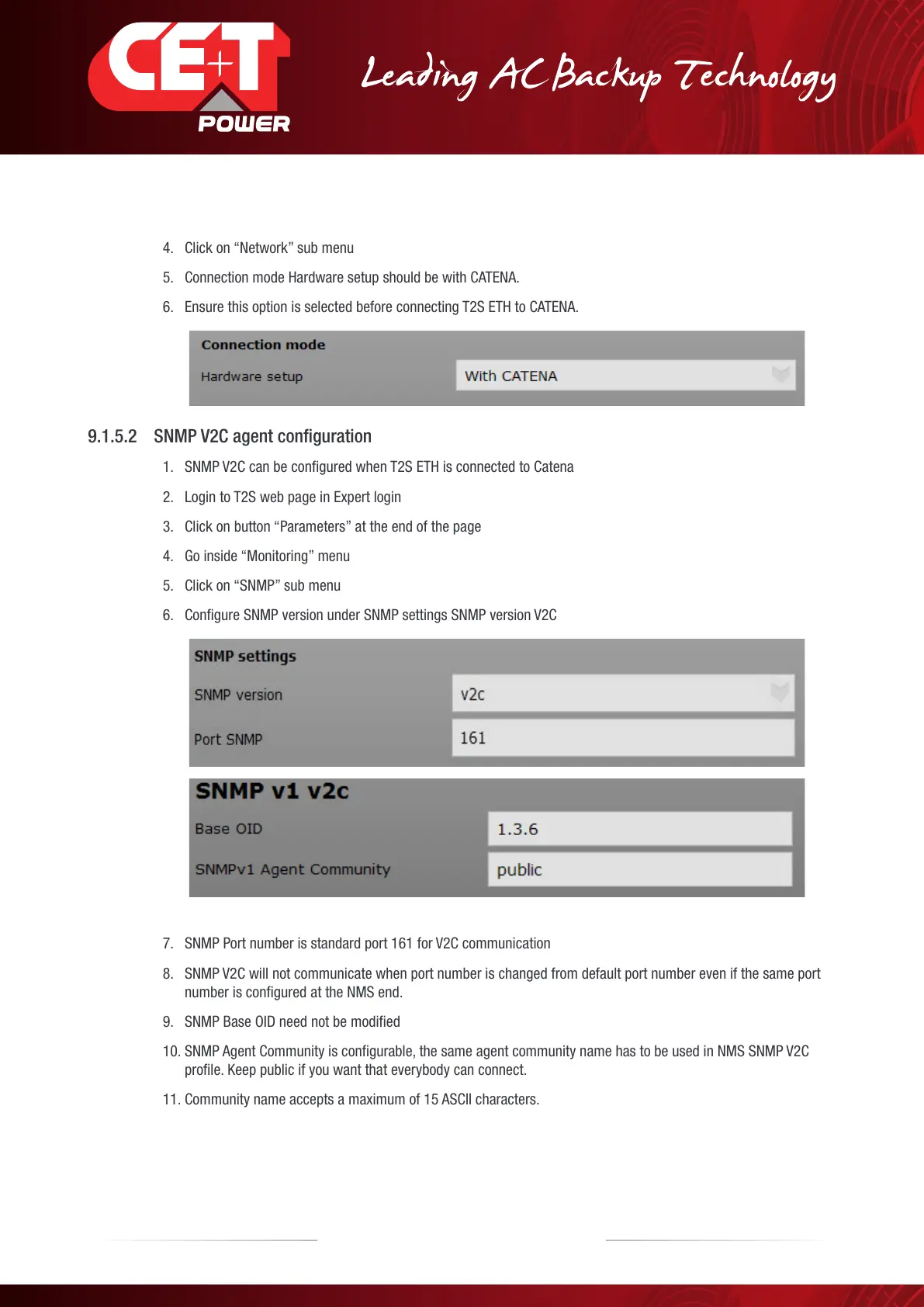 CE+T POWER

Leading AC Backup Technology

4. Click on “Network” sub menu

5. Connection mode Hardware setup should be with CATENA.

6. Ensure this option is selected before connecting T2S ETH to CATENA.

Connection mode
Hardware setup
With CATENA

9.1.5.2 SNMP V2C agent configuration

1. SNMP V2C can be configured when T2S ETH is connected to Catena

2. Login to T2S web page in Expert login

3. Click on button “Parameters” at the end of the page

4. Go inside “Monitoring” menu

5. Click on “SNMP” sub menu

6. Configure SNMP version under SNMP settings SNMP version V2C

SNMP settings
SNMP version
v2c
Port SNMP
161

SNMP v1 v2c
Base OID
1.3.6
SNMPv1 Agent Community
public

7. SNMP Port number is standard port 161 for V2C communication

8. SNMP V2C will not communicate when port number is changed from default port number even if the same port number is configured at the NMS end.

9. SNMP Base OID need not be modified

10. SNMP Agent Community is configurable, the same agent community name has to be used in NMS SNMP V2C profile. Keep public if you want that everybody can connect.

11. Community name accepts a maximum of 15 ASCII characters.